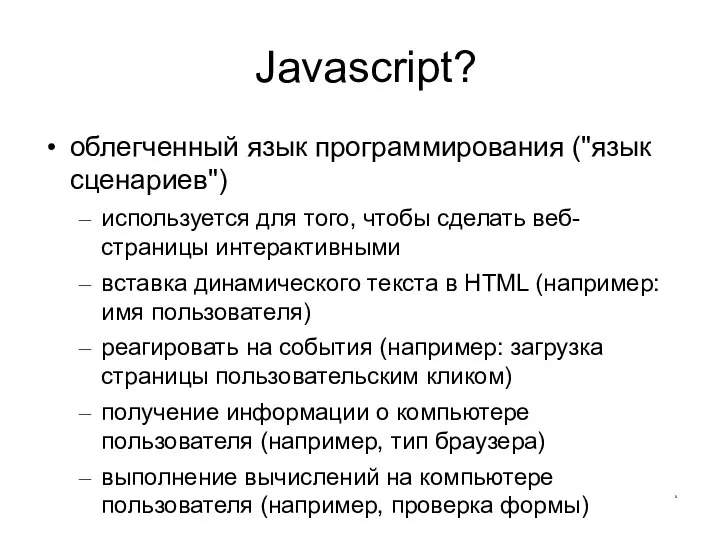 Javascript?

• облегченный язык программирования ("язык сценариев")

– используется для того, чтобы сделать веб-страницы интерактивными

– вставка динамического текста в HTML (например: имя пользователя)

– реагировать на события (например: загрузка страницы пользовательским кликом)

– получение информации о компьютере пользователя (например, тип браузера)

– выполнение вычислений на компьютере пользователя (например, проверка формы)